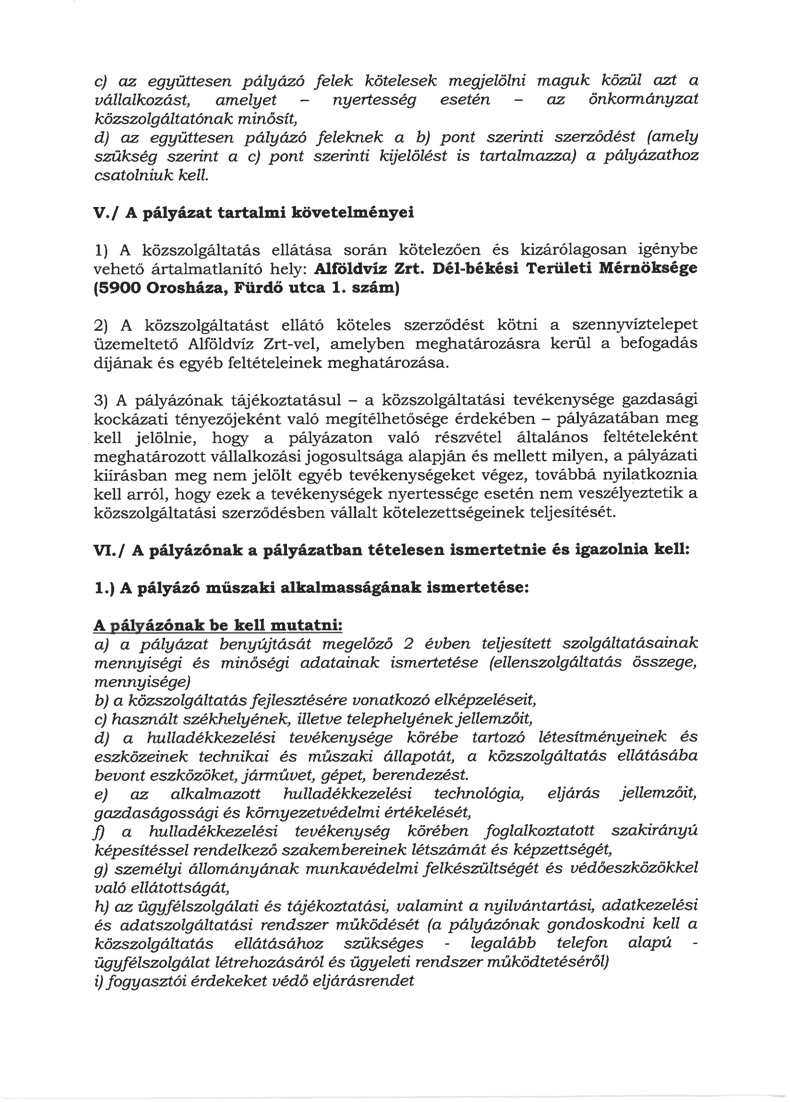 c) az együttesen pályázó felek kötelesek megjelölni maguk közül azt a vállalkozást, amelyet – nyertesség esetén – az önkormányzat közszolgáltatónak minősít,
d) az együttesen pályázó feleknek a b) pont szerinti szerződést (amely szükség szerint a c) pont szerinti kijelölést is tartalmazza) a pályázathoz csatolniuk kell.

V./ A pályázat tartalmi követelményei

1) A közszolgáltatás ellátása során kötelezően és kizárólagosan igénybe vehető ártalmatlanító hely: Alföldvíz Zrt. Dél-békési Területi Mérnöksége (5900 Orosháza, Fürdő utca 1. szám)

2) A közszolgáltatást ellátó köteles szerződést kötni a szennyvíztelepet üzemeltető Alföldvíz Zrt-vel, amelyben meghatározásra kerül a befogadás díjának és egyéb feltételeinek meghatározása.

3) A pályázónak tájékoztatásul – a közszolgáltatási tevékenysége gazdasági kockázati tényezőjeként való megítélhetősége érdekében – pályázatában meg kell jelölnie, hogy a pályázaton való részvétel általános feltételeként meghatározott vállalkozási jogosultsága alapján és mellett milyen, a pályázati kiírásban meg nem jelölt egyéb tevékenységeket végez, továbbá nyilatkoznia kell arról, hogy ezek a tevékenységek nyertessége esetén nem veszélyeztetik a közszolgáltatási szerződésben vállalt kötelezettségeinek teljesítését.

VI./ A pályázónak a pályázatban tételesen ismertetnie és igazolnia kell:

1.) A pályázó műszaki alkalmasságának ismertetése:

A pályázónak be kell mutatni:
a) a pályázat benyújtását megelőző 2 évben teljesített szolgáltatásainak mennyiségi és minőségi adatainak ismertetése (ellenszolgáltatás összege, mennyisége)
b) a közszolgáltatás fejlesztésére vonatkozó elképzeléseit,
c) használt székhelyének, illetve telephelyének jellemzőit,
d) a hulladékkezelési tevékenysége körébe tartozó létesítményeinek és eszközeinek technikai és műszaki állapotát, a közszolgáltatás ellátásába bevont eszközöket, járművet, gépet, berendezést.
e) az alkalmazott hulladékkezelési technológia, eljárás jellemzőit, gazdaságossági és környezetvédelmi értékelését,
f) a hulladékkezelési tevékenység körében foglalkoztatott szakirányú képesítéssel rendelkező szakembereinek létszámát és képzettségét,
g) személyi állományának munkavédelmi felkészültségét és védőeszközökkel való ellátottságát,
h) az ügyfélszolgálati és tájékoztatási, valamint a nyilvántartási, adatkezelési és adatszolgáltatási rendszer működését (a pályázónak gondoskodni kell a közszolgáltatás ellátásához szükséges - legalább telefon alapú - ügyfélszolgálat létrehozásáról és ügyeleti rendszer működtetéséről)
i) fogyasztói érdekeket védő eljárásrendet